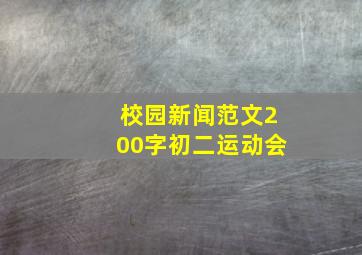 校园新闻范文200字初二运动会